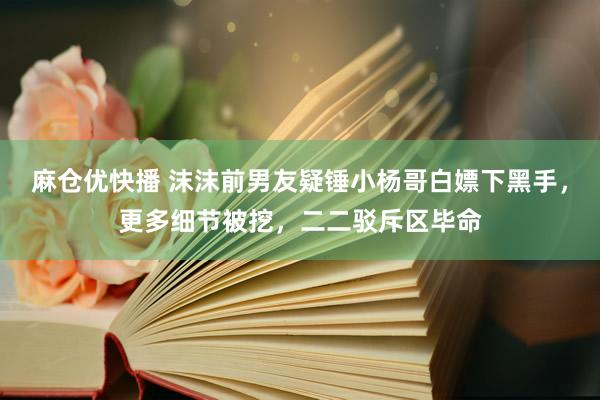 麻仓优快播 沫沫前男友疑锤小杨哥白嫖下黑手，更多细节被挖，二二驳斥区毕命